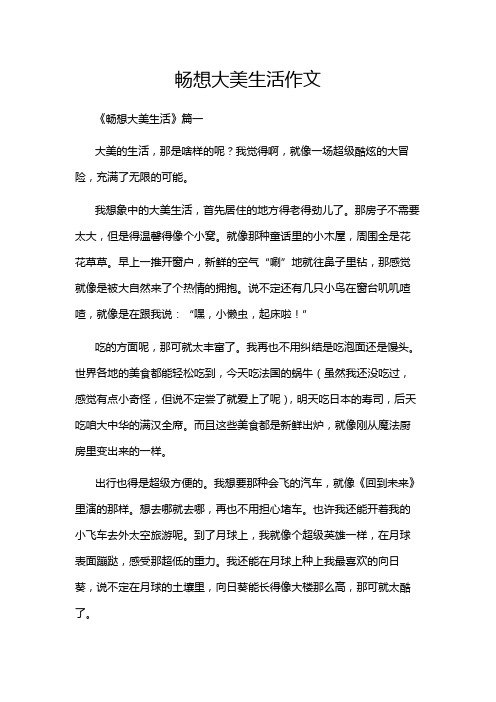 畅想大美生活作文

《畅想大美生活》篇一

大美的生活，那是啥样的呢？我觉得啊，就像一场超级酷炫的大冒险，充满了无限的可能。

我想象中的大美生活，首先居住的地方得老得劲儿了。那房子不需要太大，但是得温馨得像个小窝。就像那种童话里的小木屋，周围全是花花草草。早上一推开窗户，新鲜的空气“唰”地就往鼻子里钻，那感觉就像是被大自然来了个热情的拥抱。说不定还有几只小鸟在窗台叽叽喳喳，就像是在跟我说：“嘿，小懒虫，起床啦！”

吃的方面呢，那可就太丰富了。我再也不用纠结是吃泡面还是馒头。世界各地的美食都能轻松吃到，今天吃法国的蜗牛（虽然我还没吃过，感觉有点小奇怪，但说不定尝了就爱上了呢），明天吃日本的寿司，后天吃咱大中华的满汉全席。而且这些美食都是新鲜出炉，就像刚从魔法厨房里变出来的一样。

出行也得是超级方便的。我想要那种会飞的汽车，就像《回到未来》里演的那样。想去哪就去哪，再也不用担心堵车。也许我还能开着我的小飞车去外太空旅游呢。到了月球上，我就像个超级英雄一样，在月球表面蹦跶，感受那超低的重力。我还能在月球上种上我最喜欢的向日葵，说不定在月球的土壤里，向日葵能长得像大楼那么高，那可就太酷了。